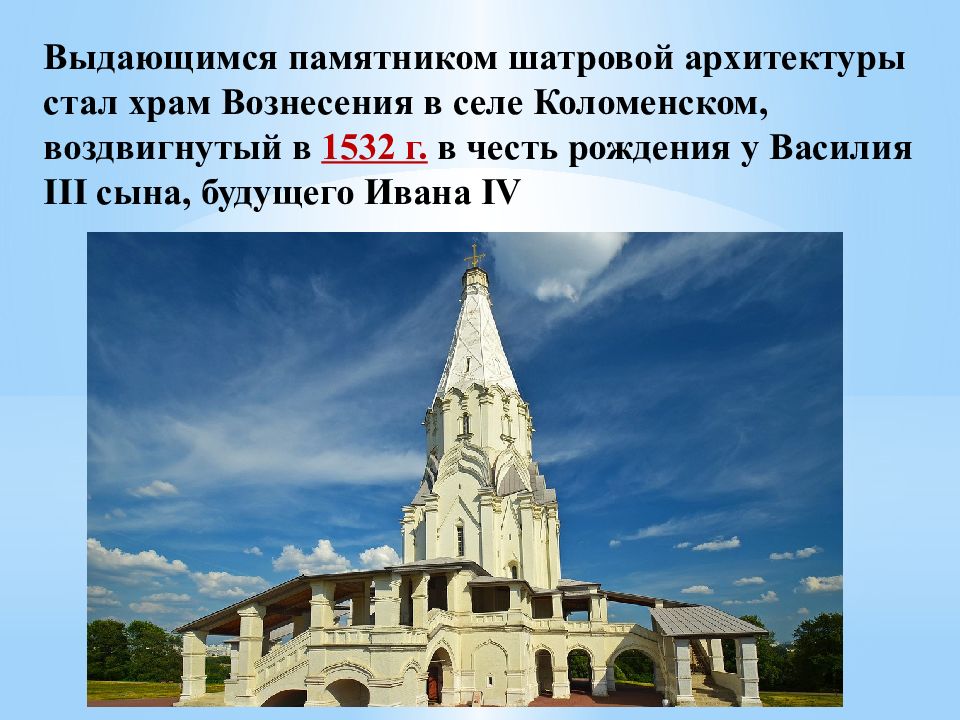 Выдающимся памятником шатровой архитектуры стал храм Вознесения в селе Коломенском, воздвигнутый в 1532 г. в честь рождения у Василия III сына, будущего Ивана IV